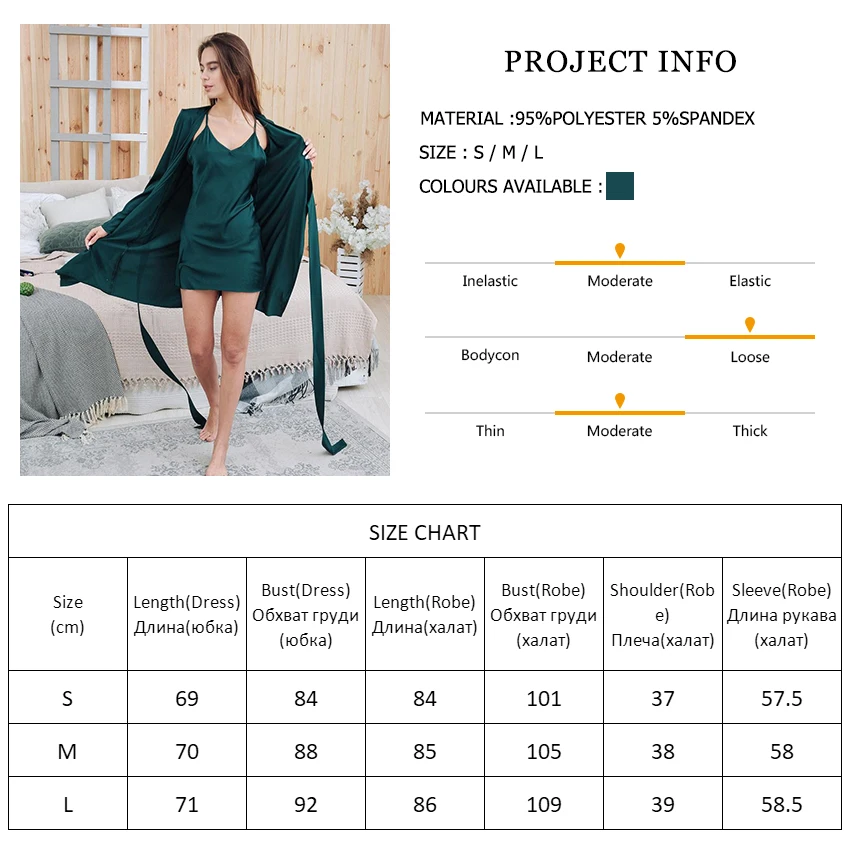 PROJECT INFO

MATERIAL :95%POLYESTER 5%SPANDEX

SIZE : S / M / L

COLOURS AVAILABLE :

Inelastic Moderate Elastic

Bodycon Moderate Loose

Thin Moderate Thick

SIZE CHART

| Size (cm) | Length(Dress) Длина(юбка) | Bust(Dress) Обхват груди (юбка) | Length(Robe) Длина(халат) | Bust(Robe) Обхват груди (халат) | Shoulder(Robe) Плеча(халат) | Sleeve(Robe) Длина рукава (халат) |
|---|---|---|---|---|---|---|
| S | 69 | 84 | 84 | 101 | 37 | 57.5 |
| M | 70 | 88 | 85 | 105 | 38 | 58 |
| L | 71 | 92 | 86 | 109 | 39 | 58.5 |